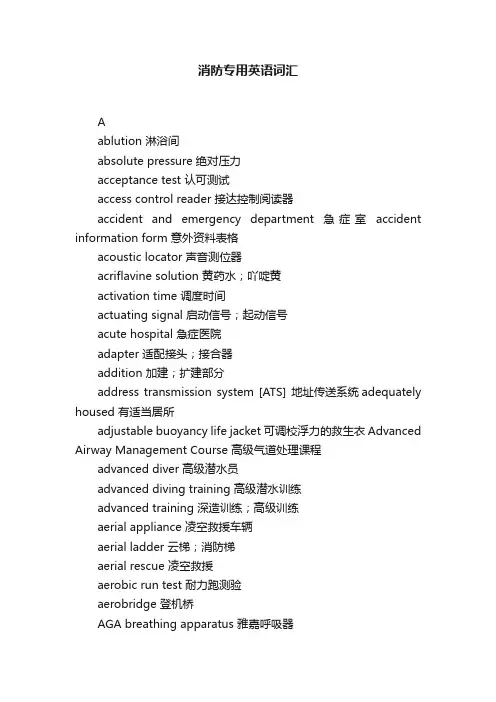 消防专用英语词汇

A

ablution 淋浴间

absolute pressure 绝对压力

acceptance test 认可测试

access control reader 接达控制阅读器

accident and emergency department 急症室 accident information form 意外资料表格

acoustic locator 声音测位器

acriflavine solution 黄药水；吖啶黄

activation time 调度时间

actuating signal 启动信号；起动信号

acute hospital 急症医院

adapter 适配接头；接合器

addition 加建；扩建部分

address transmission system [ATS] 地址传送系统 adequately housed 有适当居所

adjustable buoyancy life jacket 可调校浮力的救生衣 Advanced Airway Management Course 高级气道处理课程

advanced diver 高级潜水员

advanced diving training 高级潜水训练

advanced training 深造训练；高级训练

aerial appliance 凌空救援车辆

aerial ladder 云梯；消防梯

aerial rescue 凌空救援

aerobic run test 耐力跑测验

aerobridge 登机桥

AGA breathing apparatus 雅嘉呼吸器